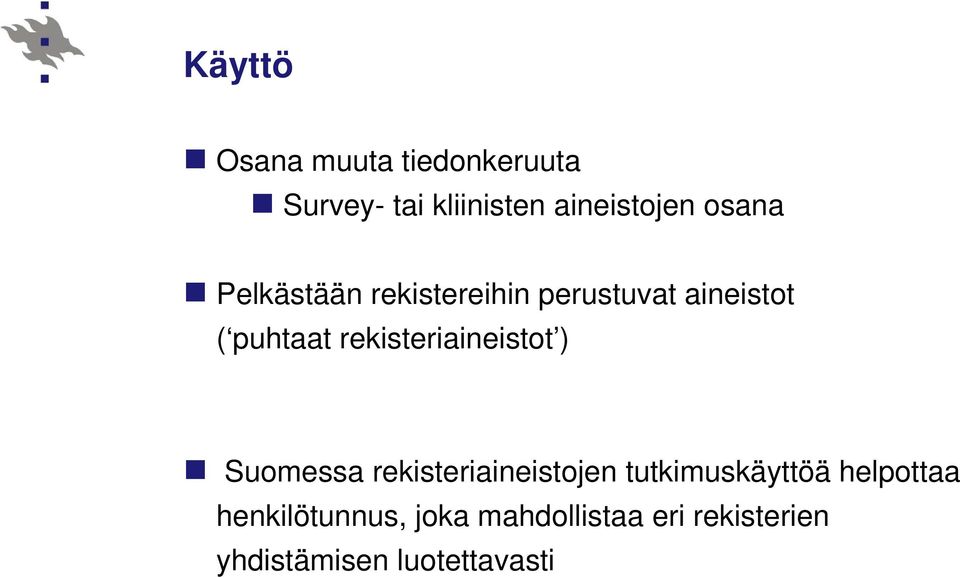 Käyttö

Osana muuta tiedonkeruuta

Survey- tai kliinisten aineistojen osana

Pelkästään rekistereihin perustuvat aineistot (‘puhtaat rekisteriaineistot’)

Suomessa rekisteriaineistojen tutkimuskäyttöä helpottaa henkilötunnus, joka mahdollistaa eri rekisterien yhdistämisen luotettavasti